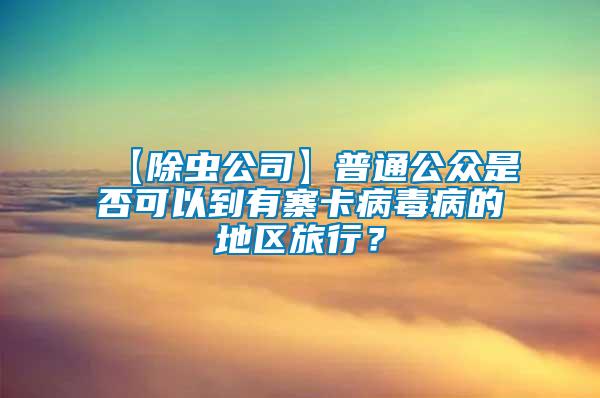 【除虫公司】普通公众是否可以到有寨卡病毒病的地区旅行？